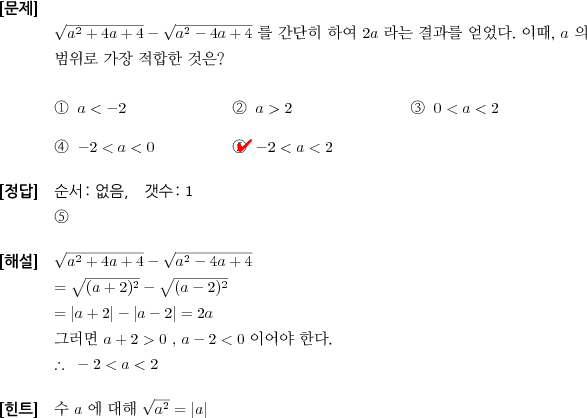 [문제]

$\sqrt{a^2+4a+4}-\sqrt{a^2-4a+4}$ 를 간단히 하여 $2a$ 라는 결과를 얻었다. 이때, $a$ 의 범위로 가장 적합한 것은?

① $a<-2$
② $a>2$
③ $0<a<2$
④ $-2<a<0$
⑤ $-2<a<2$

[정답] 순서: 없음, 갯수: 1
⑤

[해설] $\sqrt{a^2+4a+4}-\sqrt{a^2-4a+4}$
$=\sqrt{(a+2)^2}-\sqrt{(a-2)^2}$
$=|a+2|-|a-2|=2a$
그러면 $a+2>0$ , $a-2<0$ 이어야 한다.
$\therefore\ -2<a<2$

[힌트] 수 $a$ 에 대해 $\sqrt{a^2}=|a|$